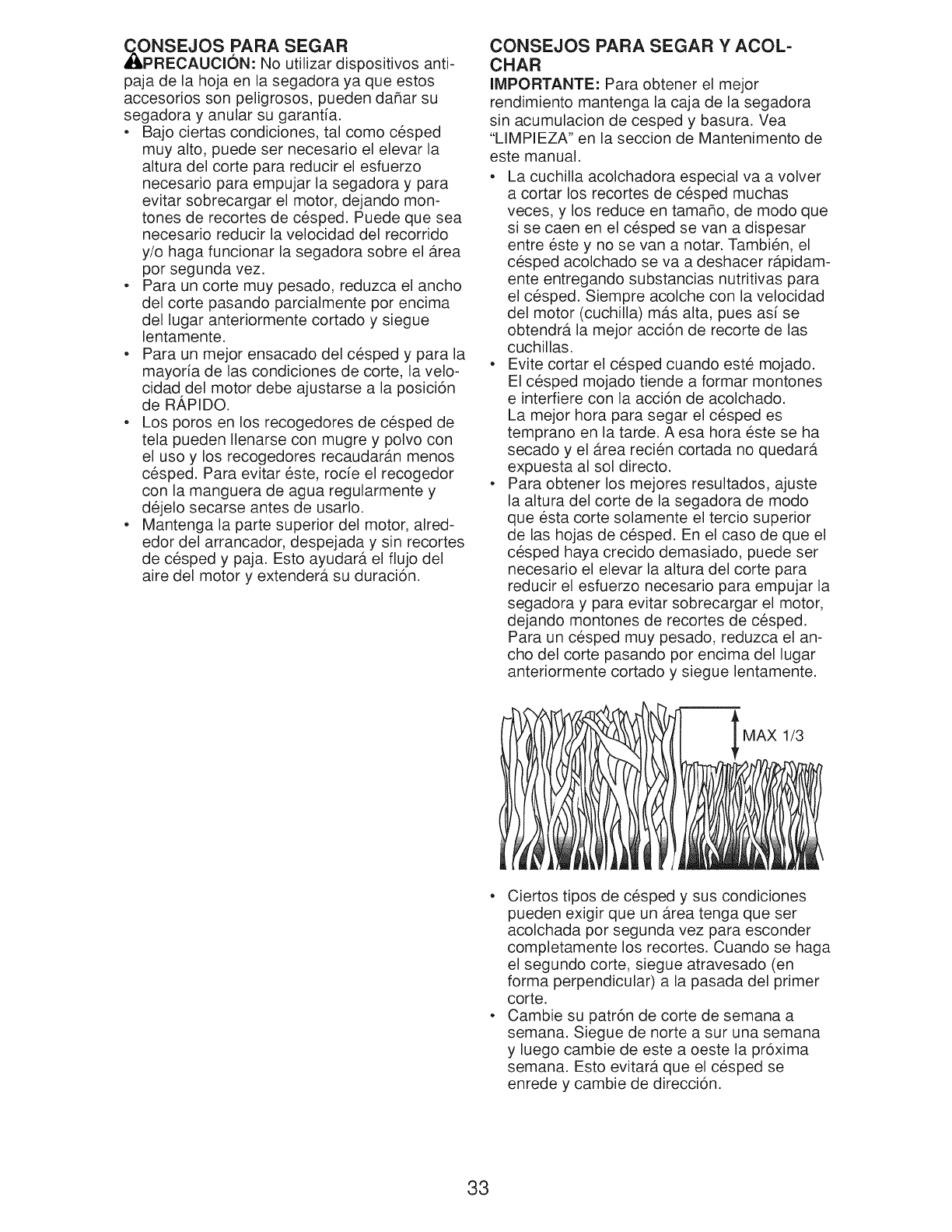 CONSEJOS PARA SEGAR
PRECAUCIÓN: No utilizar dispositivos antipaja de la hoja en la segadora ya que estos accesorios son peligrosos, pueden dañar su segadora y anular su garantía.

• Bajo ciertas condiciones, tal como césped muy alto, puede ser necesario el elevar la altura del corte para reducir el esfuerzo necesario para empujar la segadora y para evitar sobrecargar el motor, dejando montones de recortes de césped. Puede que sea necesario reducir la velocidad del recorrido y/o haga funcionar la segadora sobre el área por segunda vez.
• Para un corte muy pesado, reduzca el ancho del corte pasando parcialmente por encima del lugar anteriormente cortado y siegue lentamente.
• Para un mejor ensacado del césped y para la mayoría de las condiciones de corte, la velocidad del motor debe ajustarse a la posición de RÁPIDO.
• Los poros en los recogedores de césped de tela pueden llenarse con mugre y polvo con el uso y los recogedores recaudarán menos césped. Para evitar éste, rocíe el recogedor con la manguera de agua regularmente y déjelo secarse antes de usarlo.
• Mantenga la parte superior del motor, alrededor del arrancador, despejada y sin recortes de césped y paja. Esto ayudará el flujo del aire del motor y extenderá su duración.

CONSEJOS PARA SEGAR Y ACOLCHAR
IMPORTANTE: Para obtener el mejor rendimiento mantenga la caja de la segadora sin acumulacion de cesped y basura. Vea "LIMPIEZA" en la seccion de Mantenimento de este manual.

• La cuchilla acolchadora especial va a volver a cortar los recortes de césped muchas veces, y los reduce en tamaño, de modo que si se caen en el césped se van a dispesar entre éste y no se van a notar. También, el césped acolchado se va a deshacer rápidamente entregando substancias nutritivas para el césped. Siempre acolche con la velocidad del motor (cuchilla) más alta, pues así se obtendrá la mejor acción de recorte de las cuchillas.
• Evite cortar el césped cuando esté mojado. El césped mojado tiende a formar montones e interfiere con la acción de acolchado. La mejor hora para segar el césped es temprano en la tarde. A esa hora éste se ha secado y el área recién cortada no quedará expuesta al sol directo.
• Para obtener los mejores resultados, ajuste la altura del corte de la segadora de modo que ésta corte solamente el tercio superior de las hojas de césped. En el caso de que el césped haya crecido demasiado, puede ser necesario el elevar la altura del corte para reducir el esfuerzo necesario para empujar la segadora y para evitar sobrecargar el motor, dejando montones de recortes de césped. Para un césped muy pesado, reduzca el ancho del corte pasando por encima del lugar anteriormente cortado y siegue lentamente.

MAX 1/3

• Ciertos tipos de césped y sus condiciones pueden exigir que un área tenga que ser acolchada por segunda vez para esconder completamente los recortes. Cuando se haga el segundo corte, siegue atravesado (en forma perpendicular) a la pasada del primer corte.
• Cambie su patrón de corte de semana a semana. Siegue de norte a sur una semana y luego cambie de este a oeste la próxima semana. Esto evitará que el césped se enrede y cambie de dirección.

33